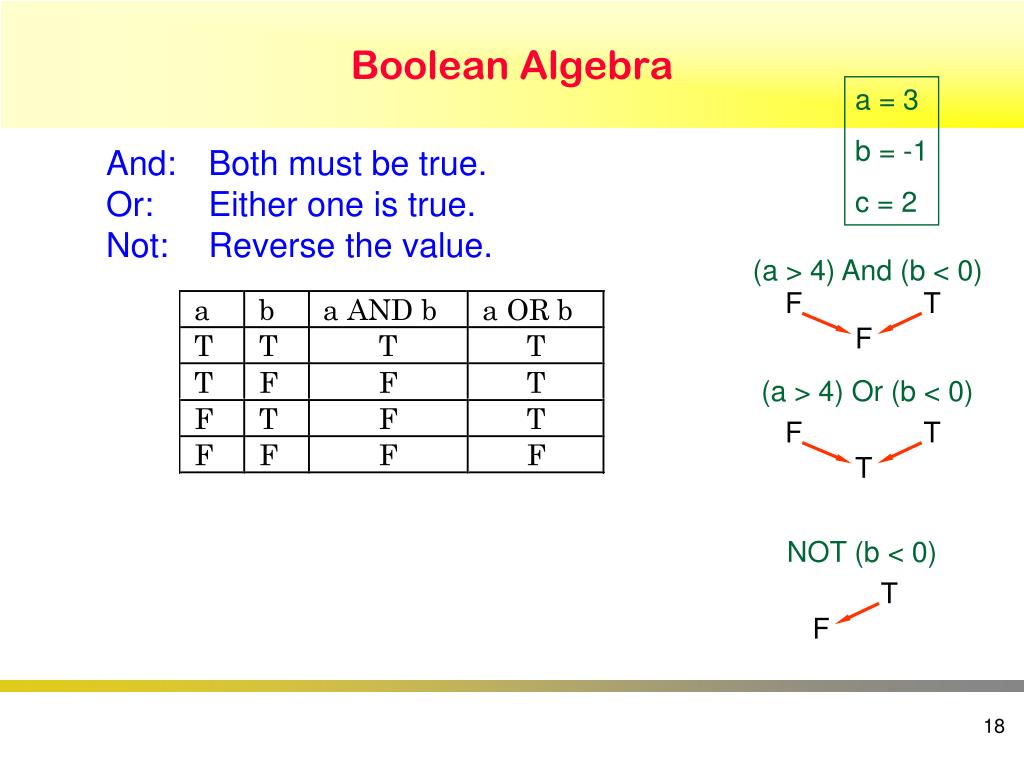 Boolean Algebra

a = 3
b = -1
c = 2

And: Both must be true.
Or: Either one is true.
Not: Reverse the value.

| a | b | a AND b | a OR b |
|---|---|---|---|
| T | T | T | T |
| T | F | F | T |
| F | T | F | T |
| F | F | F | F |

(a > 4) And (b < 0)
F T
F

(a > 4) Or (b < 0)
F T
T

NOT (b < 0)
T
F

18